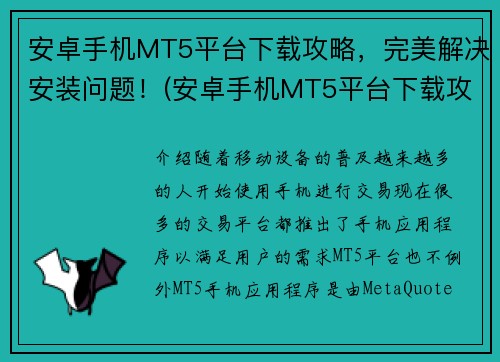 安卓手机MT5平台下载攻略，完美解决安装问题！(安卓手机MT5平台下载攻

介绍随着移动设备的普及越来越多的人开始使用手机进行交易现在很多的交易平台都推出了手机应用程序以满足用户的需求MT5平台也不例外MT5手机应用程序是由MetaQuote